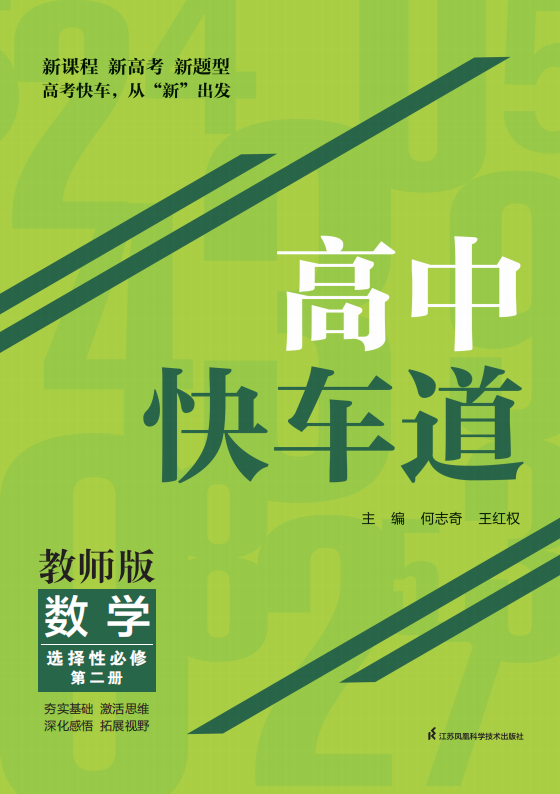 新课程 新高考 新题型
高考快车，从“新”出发

高中
快车道

主 编 何志奇 王红权

教师版
数学
选择性必修
第二册

夯实基础 激活思维
深化感悟 拓展视野

江苏凤凰科学技术出版社